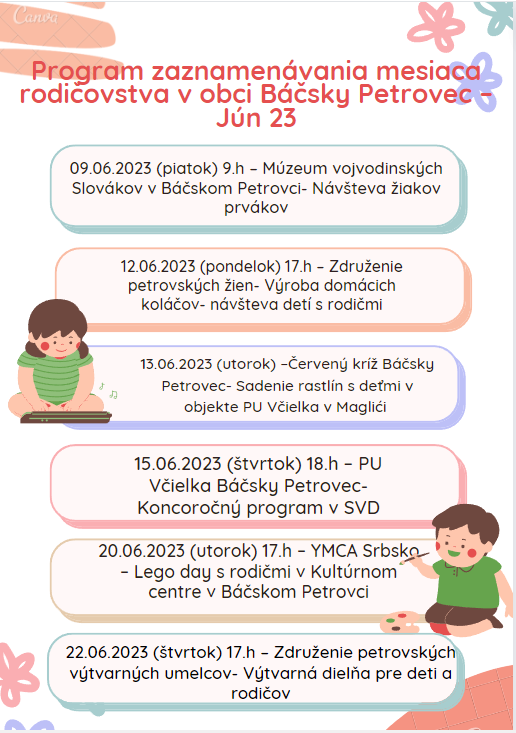 Canva

Program zaznamenávania mesiaca rodičovstva v obci Báčsky Petrovec – Jún 23

09.06.2023 (piatok) 9.h – Múzeum vojvodinských Slovákov v Báčskom Petrovci- Návšteva žiakov prvákov

12.06.2023 (pondelok) 17.h – Združenie petrovských žien- Výroba domácich koláčov- návšteva detí s rodičmi

13.06.2023 (utorok) –Červený kríž Báčsky Petrovec- Sadenie rastlín s deťmi v objekte PU Včielka v Maglići

15.06.2023 (štvrtok) 18.h – PU Včielka Báčsky Petrovec- Koncoročný program v SVD

20.06.2023 (utorok) 17.h – YMCA Srbsko – Lego day s rodičmi v Kultúrnom centre v Báčskom Petrovci

22.06.2023 (štvrtok) 17.h – Združenie petrovských výtvarných umelcov- Výtvarná dielňa pre deti a rodičov